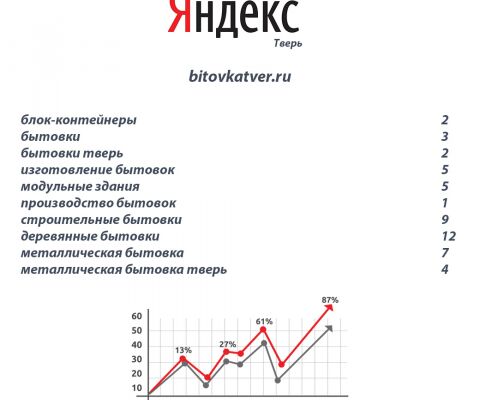 Яндекс
Тверь

bitovkatver.ru

| | |
|---|---|
| блок-контейнеры | 2 |
| бытовки | 3 |
| бытовки тверь | 2 |
| изготовление бытовок | 5 |
| модульные здания | 5 |
| производство бытовок | 1 |
| строительные бытовки | 9 |
| деревянные бытовки | 12 |
| металлическая бытовка | 7 |
| металлическая бытовка тверь | 4 |

87%
61%
27%
13%
60
50
40
30
20
10